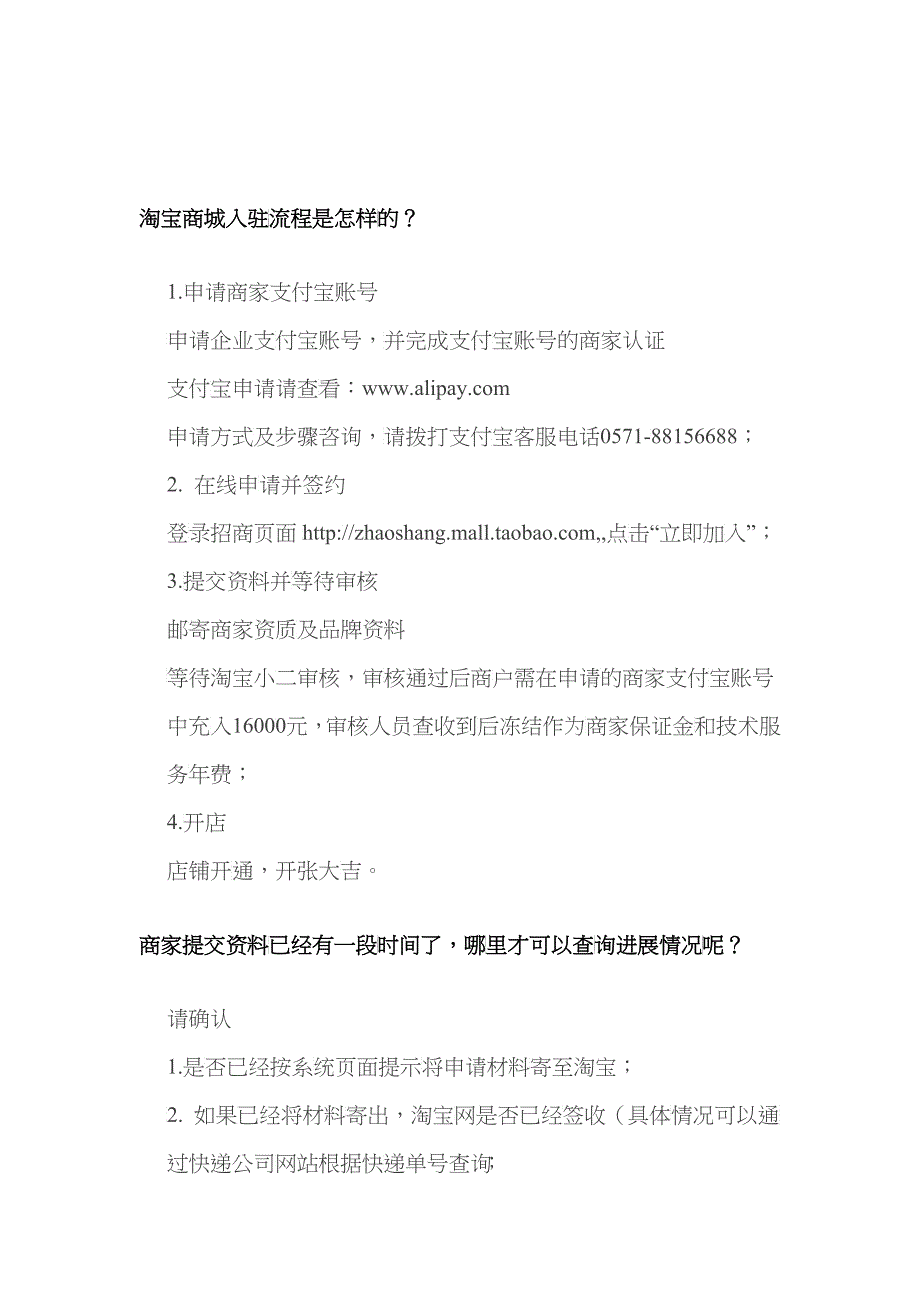 淘宝商城入驻流程是怎样的？

1.申请商家支付宝账号

申请企业支付宝账号，并完成支付宝账号的商家认证

支付宝申请请查看：www.alipay.com

申请方式及步骤咨询，请拨打支付宝客服电话0571-88156688；

2. 在线申请并签约

登录招商页面 http://zhaoshang.mall.taobao.com,,点击“立即加入”；

3.提交资料并等待审核

邮寄商家资质及品牌资料

等待淘宝小二审核，审核通过后商户需在申请的商家支付宝账号中充入16000元，审核人员查收到后冻结作为商家保证金和技术服务年费；

4.开店

店铺开通，开张大吉。

商家提交资料已经有一段时间了，哪里才可以查询进展情况呢？

请确认

1.是否已经按系统页面提示将申请材料寄至淘宝；

2. 如果已经将材料寄出，淘宝网是否已经签收（具体情况可以通过快递公司网站根据快递单号查询